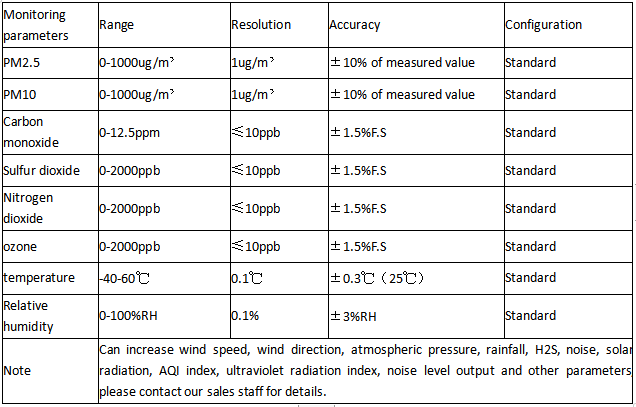 | Monitoring parameters | Range | Resolution | Accuracy | Configuration |
|---|---|---|---|---|
| PM2.5 | 0-1000ug/m³ | 1ug/m³ | ±10% of measured value | Standard |
| PM10 | 0-1000ug/m³ | 1ug/m³ | ±10% of measured value | Standard |
| Carbon monoxide | 0-12.5ppm | ≤10ppb | ±1.5%F.S | Standard |
| Sulfur dioxide | 0-2000ppb | ≤10ppb | ±1.5%F.S | Standard |
| Nitrogen dioxide | 0-2000ppb | ≤10ppb | ±1.5%F.S | Standard |
| ozone | 0-2000ppb | ≤10ppb | ±1.5%F.S | Standard |
| temperature | -40-60℃ | 0.1℃ | ±0.3℃（25℃） | Standard |
| Relative humidity | 0-100%RH | 0.1% | ±3%RH | Standard |
| Note | Can increase wind speed, wind direction, atmospheric pressure, rainfall, H2S, noise, solar radiation, AQI index, ultraviolet radiation index, noise level output and other parameters, please contact our sales staff for details. | | | |